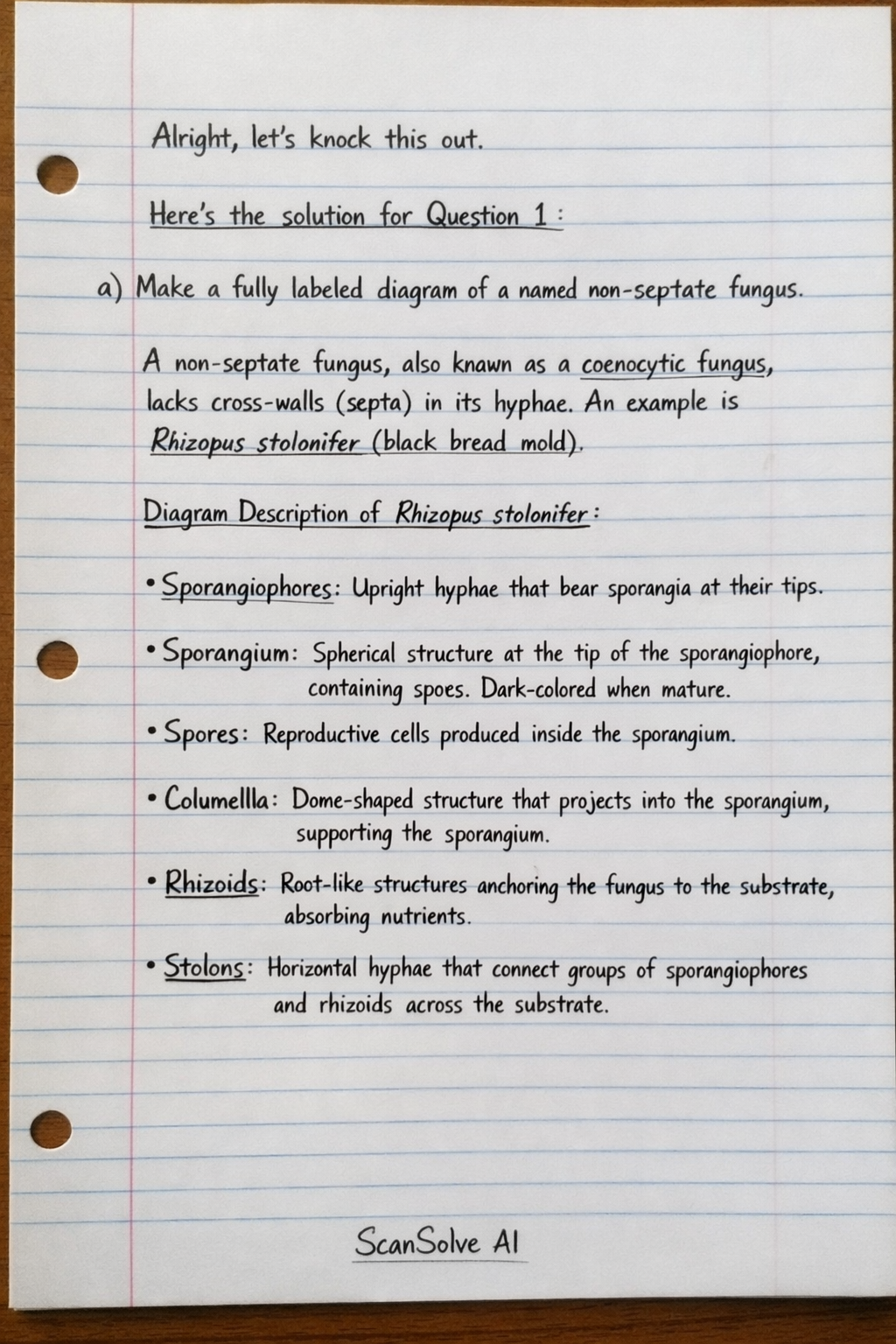 Alright, let's knock this out.

Here's the solution for Question 1:

a) Make a fully labeled diagram of a named non-septate fungus.

A non-septate fungus, also knawn as a coenocytic fungus, lacks cross-walls (septa) in its hyphae. An example is Rhizopus stolonifer (black bread mold).

Diagram Description of Rhizopus stolonifer:

• Sporangiophores: Upright hyphae that bear sporangia at their tips.

• Sporangium: Spherical structure at the tip of the sporangiophore, containing spoes. Dark-colored when mature.

• Spores: Reproductive cells produced inside the sporangium.

• Columellla: Dome-shaped structure that projects into the sporangium, supporting the sporangium.

• Rhizoids: Root-like structures anchoring the fungus to the substrate, absorbing nutrients.

• Stolons: Horizontal hyphae that connect groups of sporangiophores and rhizoids across the substrate.

ScanSolve AI